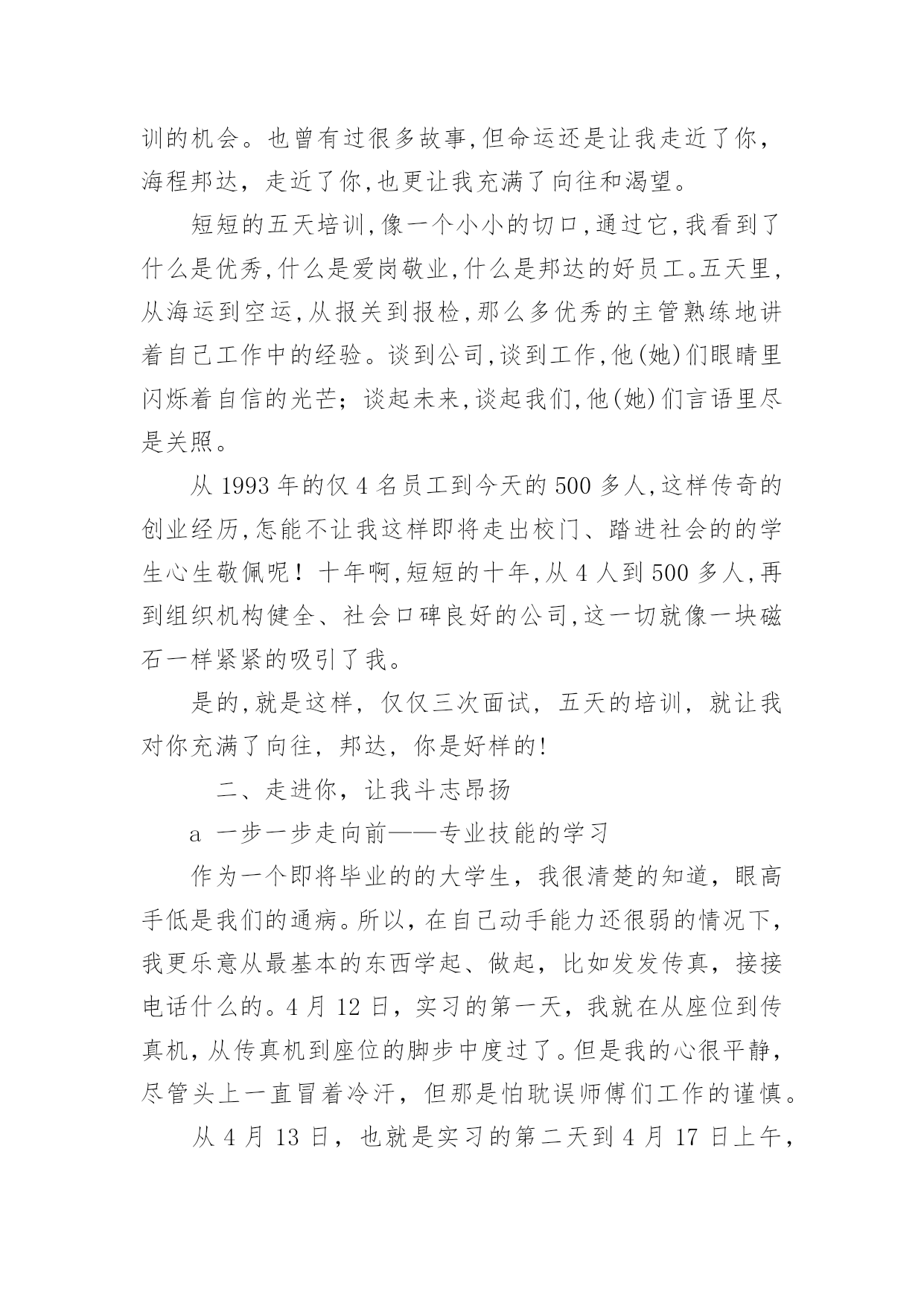 训的机会。也曾有过很多故事,但命运还是让我走近了你，海程邦达，走近了你,也更让我充满了向往和渴望。

短短的五天培训,像一个小小的切口,通过它,我看到了什么是优秀,什么是爱岗敬业,什么是邦达的好员工。五天里,从海运到空运,从报关到报检,那么多优秀的主管熟练地讲着自己工作中的经验。谈到公司,谈到工作,他(她)们眼睛里闪烁着自信的光芒；谈起未来,谈起我们,他(她)们言语里尽是关照。

从 1993 年的仅 4 名员工到今天的 500 多人,这样传奇的创业经历,怎能不让我这样即将走出校门、踏进社会的的学生心生敬佩呢！十年啊,短短的十年,从 4 人到 500 多人,再到组织机构健全、社会口碑良好的公司,这一切就像一块磁石一样紧紧的吸引了我。

是的,就是这样，仅仅三次面试，五天的培训，就让我对你充满了向往，邦达，你是好样的!

二、走进你，让我斗志昂扬

a 一步一步走向前——专业技能的学习

作为一个即将毕业的的大学生，我很清楚的知道，眼高手低是我们的通病。所以，在自己动手能力还很弱的情况下，我更乐意从最基本的东西学起、做起，比如发发传真，接接电话什么的。4 月 12 日，实习的第一天，我就在从座位到传真机，从传真机到座位的脚步中度过了。但是我的心很平静，尽管头上一直冒着冷汗，但那是怕耽误师傅们工作的谨慎。

从 4 月 13 日，也就是实习的第二天到 4 月 17 日上午，